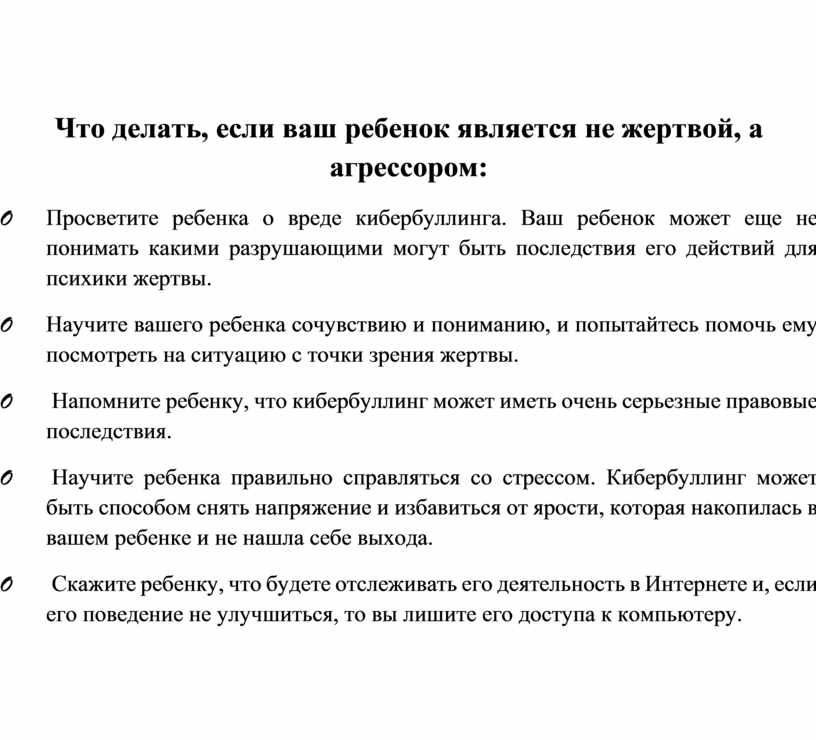 Что делать, если ваш ребенок является не жертвой, а агрессором:

o Просветите ребенка о вреде кибербуллинга. Ваш ребенок может еще не понимать какими разрушающими могут быть последствия его действий для психики жертвы.

o Научите вашего ребенка сочувствию и пониманию, и попытайтесь помочь ему посмотреть на ситуацию с точки зрения жертвы.

o Напомните ребенку, что кибербуллинг может иметь очень серьезные правовые последствия.

o Научите ребенка правильно справляться со стрессом. Кибербуллинг может быть способом снять напряжение и избавиться от ярости, которая накопилась в вашем ребенке и не нашла себе выхода.

o Скажите ребенку, что будете отслеживать его деятельность в Интернете и, если его поведение не улучшиться, то вы лишите его доступа к компьютеру.